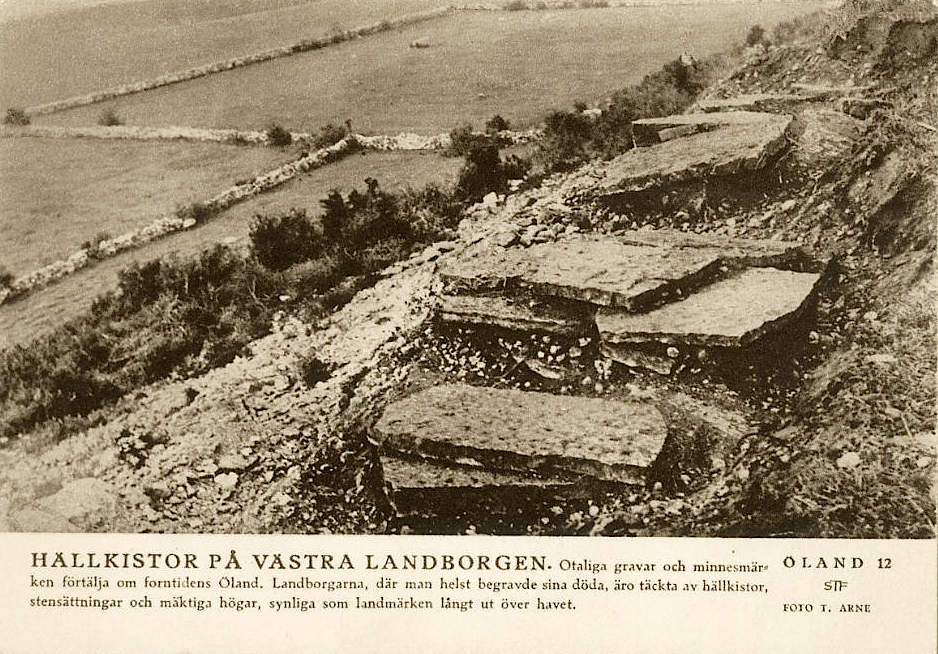 HÄLLKISTOR PÅ VÄSTRA LANDBORGEN. Otaliga gravar och minnesmärken förtälja om forntidens Öland. Landborgarna, där man helst begravde sina döda, äro täckta av hällkistor, stensättningar och mäktiga högar, synliga som landmärken långt ut över havet.

ÖLAND 12
STF
FOTO T. ARNE